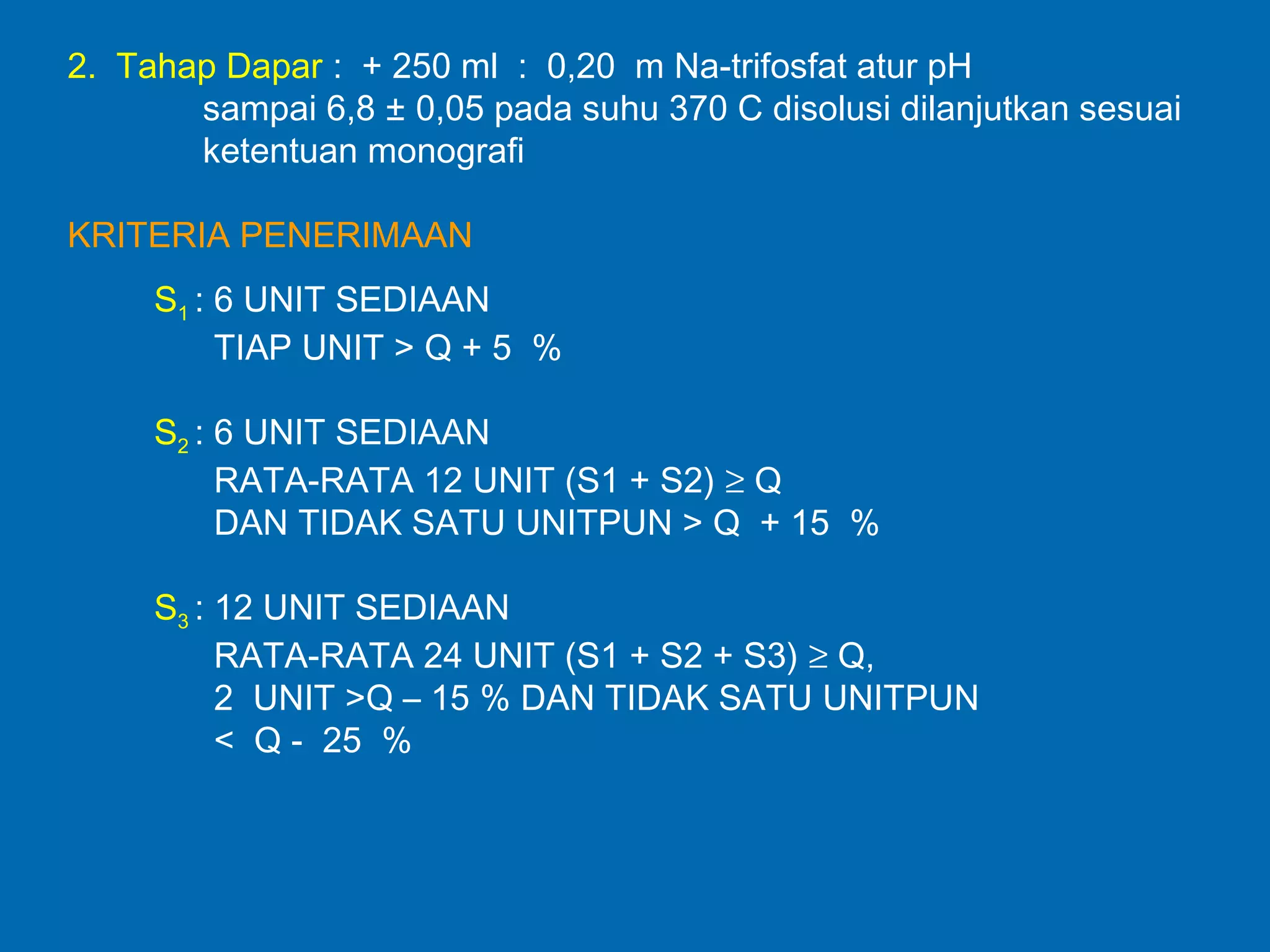 2. Tahap Dapar : + 250 ml : 0,20 m Na-trifosfat atur pH sampai 6,8 ± 0,05 pada suhu 370 C disolusi dilanjutkan sesuai ketentuan monografi

KRITERIA PENERIMAAN

$S_1$ : 6 UNIT SEDIAAN
TIAP UNIT > Q + 5 %

$S_2$ : 6 UNIT SEDIAAN
RATA-RATA 12 UNIT (S1 + S2) ≥ Q
DAN TIDAK SATU UNITPUN > Q + 15 %

$S_3$ : 12 UNIT SEDIAAN
RATA-RATA 24 UNIT (S1 + S2 + S3) ≥ Q,
2 UNIT >Q – 15 % DAN TIDAK SATU UNITPUN
< Q - 25 %